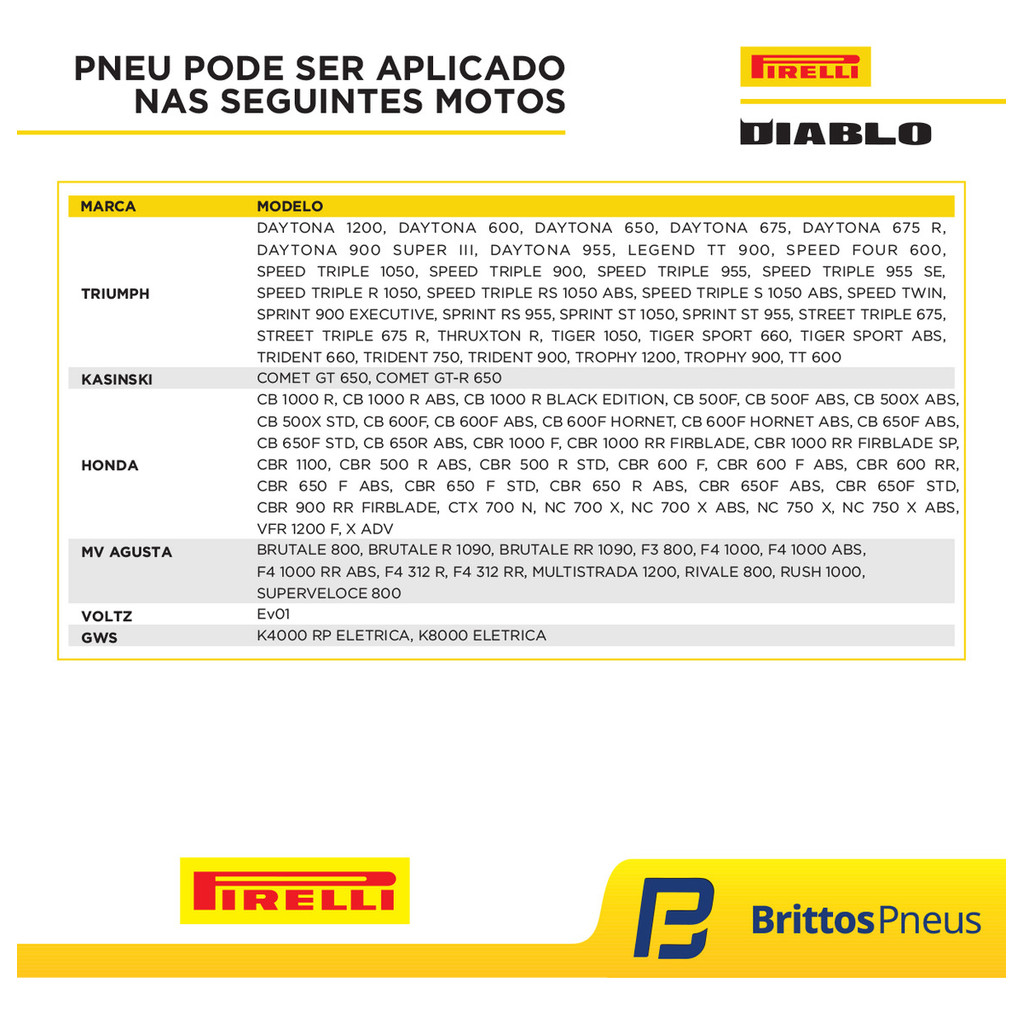 PNEU PODE SER APLICADO NAS SEGUINTES MOTOS

PIRELLI

DIABLO

| MARCA | MODELO |
|---|---|
| TRIUMPH | DAYTONA 1200, DAYTONA 600, DAYTONA 650, DAYTONA 675, DAYTONA 675 R, DAYTONA 900 SUPER III, DAYTONA 955, LEGEND TT 900, SPEED FOUR 600, SPEED TRIPLE 1050, SPEED TRIPLE 900, SPEED TRIPLE 955, SPEED TRIPLE 955 SE, SPEED TRIPLE R 1050, SPEED TRIPLE RS 1050 ABS, SPEED TRIPLE S 1050 ABS, SPEED TWIN, SPRINT 900 EXECUTIVE, SPRINT RS 955, SPRINT ST 1050, SPRINT ST 955, STREET TRIPLE 675, STREET TRIPLE 675 R, THRUXTON R, TIGER 1050, TIGER SPORT 660, TIGER SPORT ABS, TRIDENT 660, TRIDENT 750, TRIDENT 900, TROPHY 1200, TROPHY 900, TT 600 |
| KASINSKI | COMET GT 650, COMET GT-R 650 |
| HONDA | CB 1000 R, CB 1000 R ABS, CB 1000 R BLACK EDITION, CB 500F, CB 500F ABS, CB 500X ABS, CB 500X STD, CB 600F, CB 600F ABS, CB 600F HORNET, CB 600F HORNET ABS, CB 650F ABS, CB 650F STD, CB 650R ABS, CBR 1000 F, CBR 1000 RR FIRBLADE, CBR 1000 RR FIRBLADE SP, CBR 1100, CBR 500 R ABS, CBR 500 R STD, CBR 600 F, CBR 600 F ABS, CBR 600 RR, CBR 650 F ABS, CBR 650 F STD, CBR 650 R ABS, CBR 650F ABS, CBR 650F STD, CBR 900 RR FIRBLADE, CTX 700 N, NC 700 X, NC 700 X ABS, NC 750 X, NC 750 X ABS, VFR 1200 F, X ADV |
| MV AGUSTA | BRUTALE 800, BRUTALE R 1090, BRUTALE RR 1090, F3 800, F4 1000, F4 1000 ABS, F4 1000 RR ABS, F4 312 R, F4 312 RR, MULTISTRADA 1200, RIVALE 800, RUSH 1000, SUPERVELOCE 800 |
| VOLTZ | Ev01 |
| GWS | K4000 RP ELETRICA, K8000 ELETRICA |

PIRELLI

BrittosPneus